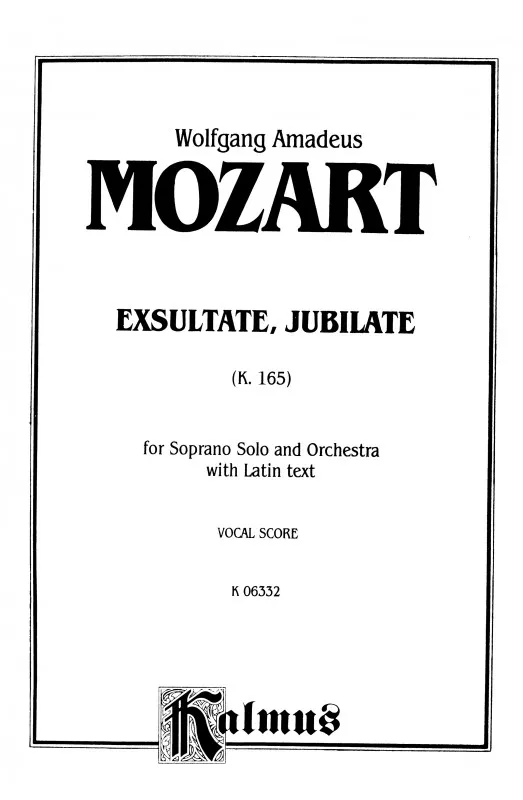 Wolfgang Amadeus

MOZART

EXSULTATE, JUBILATE

(K. 165)

for Soprano Solo and Orchestra with Latin text

VOCAL SCORE

K 06332

Kalmus